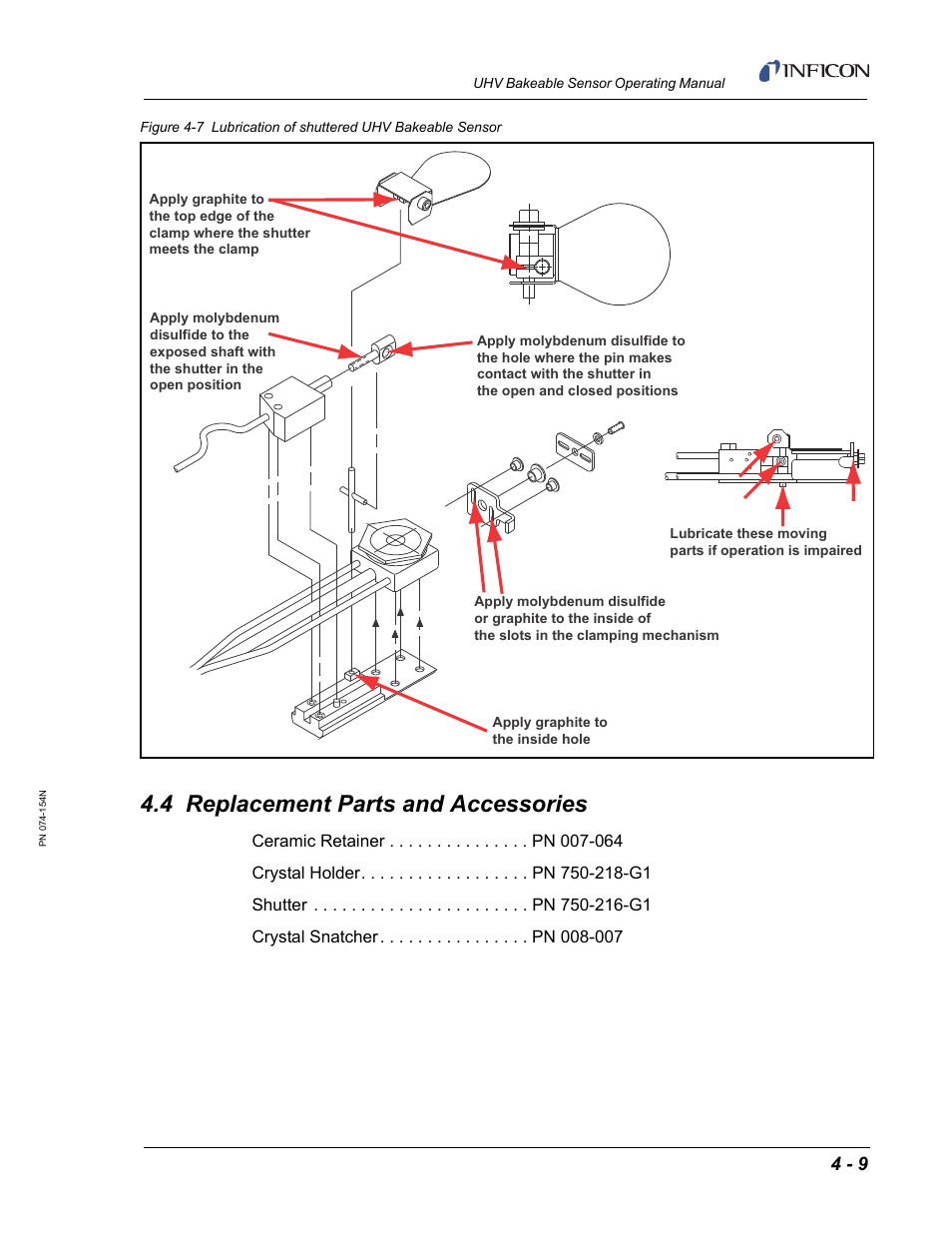 UHV Bakeable Sensor Operating Manual

INFICON

Figure 4-7 Lubrication of shuttered UHV Bakeable Sensor

Apply graphite to the top edge of the clamp where the shutter meets the clamp

Apply molybdenum disulfide to the exposed shaft with the shutter in the open position

Apply molybdenum disulfide to the hole where the pin makes contact with the shutter in the open and closed positions

Lubricate these moving parts if operation is impaired

Apply molybdenum disulfide or graphite to the inside of the slots in the clamping mechanism

Apply graphite to the inside hole

PN 074-154N

4.4 Replacement Parts and Accessories

Ceramic Retainer . . . . . . . . . . . . . . . PN 007-064

Crystal Holder. . . . . . . . . . . . . . . . . . PN 750-218-G1

Shutter . . . . . . . . . . . . . . . . . . . . . . . PN 750-216-G1

Crystal Snatcher. . . . . . . . . . . . . . . . PN 008-007

4 - 9